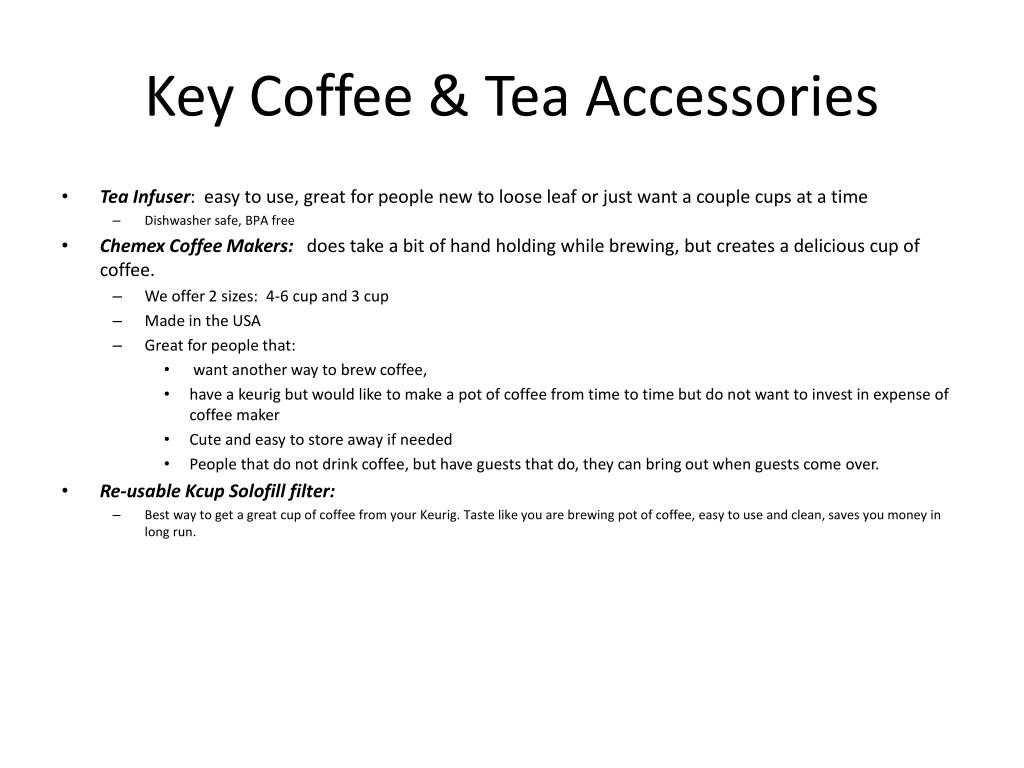 Key Coffee & Tea Accessories

• Tea Infuser: easy to use, great for people new to loose leaf or just want a couple cups at a time
– Dishwasher safe, BPA free
• Chemex Coffee Makers: does take a bit of hand holding while brewing, but creates a delicious cup of coffee.
– We offer 2 sizes: 4-6 cup and 3 cup
– Made in the USA
– Great for people that:
• want another way to brew coffee,
• have a keurig but would like to make a pot of coffee from time to time but do not want to invest in expense of coffee maker
• Cute and easy to store away if needed
• People that do not drink coffee, but have guests that do, they can bring out when guests come over.
• Re-usable Kcup Solofill filter:
– Best way to get a great cup of coffee from your Keurig. Taste like you are brewing pot of coffee, easy to use and clean, saves you money in long run.